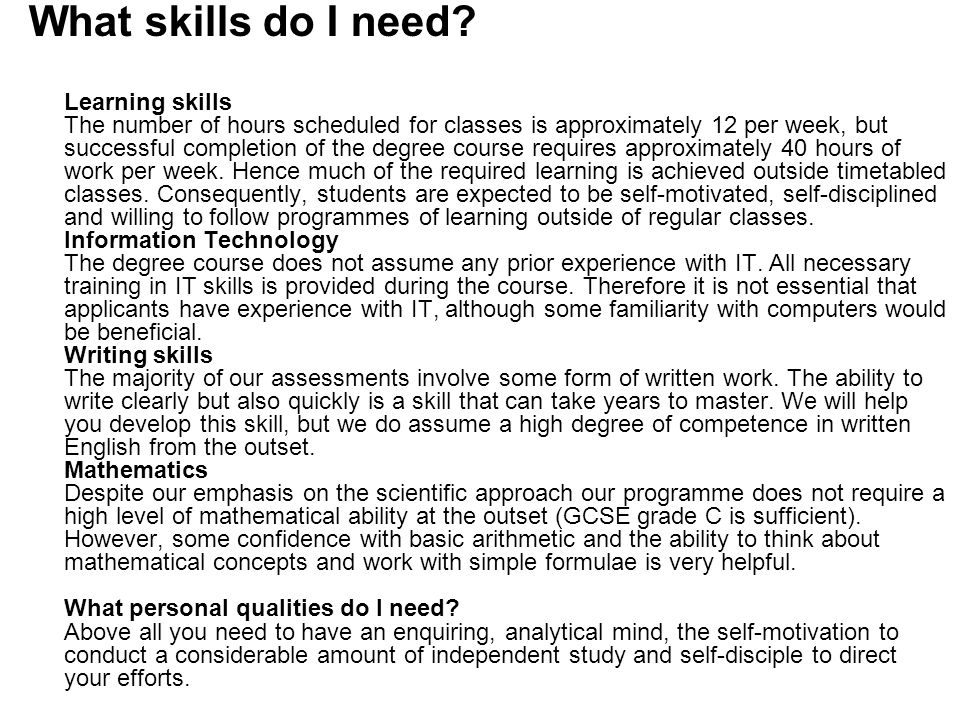 What skills do I need?

Learning skills
The number of hours scheduled for classes is approximately 12 per week, but successful completion of the degree course requires approximately 40 hours of work per week. Hence much of the required learning is achieved outside timetabled classes. Consequently, students are expected to be self-motivated, self-disciplined and willing to follow programmes of learning outside of regular classes.
Information Technology
The degree course does not assume any prior experience with IT. All necessary training in IT skills is provided during the course. Therefore it is not essential that applicants have experience with IT, although some familiarity with computers would be beneficial.
Writing skills
The majority of our assessments involve some form of written work. The ability to write clearly but also quickly is a skill that can take years to master. We will help you develop this skill, but we do assume a high degree of competence in written English from the outset.
Mathematics
Despite our emphasis on the scientific approach our programme does not require a high level of mathematical ability at the outset (GCSE grade C is sufficient). However, some confidence with basic arithmetic and the ability to think about mathematical concepts and work with simple formulae is very helpful.

What personal qualities do I need?
Above all you need to have an enquiring, analytical mind, the self-motivation to conduct a considerable amount of independent study and self-disciple to direct your efforts.